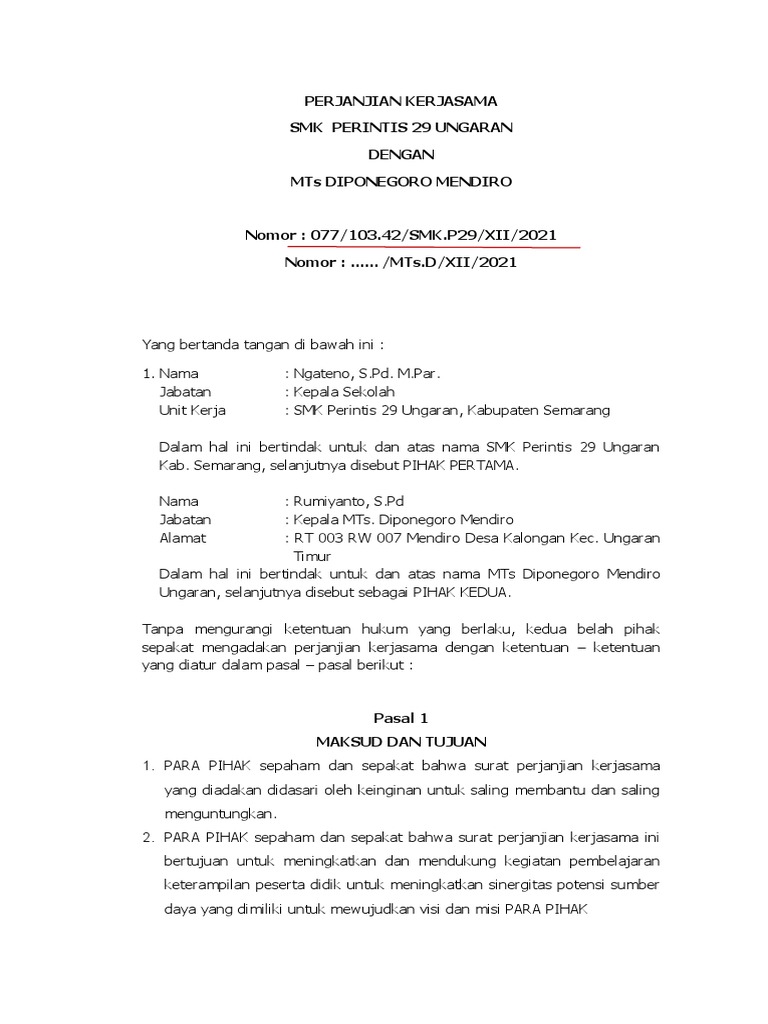 PERJANJIAN KERJASAMA

SMK PERINTIS 29 UNGARAN

DENGAN

MTs DIPONEGORO MENDIRO

Nomor : 077/103.42/SMK.P29/XII/2021

Nomor : ...... /MTs.D/XII/2021

Yang bertanda tangan di bawah ini :

1. Nama : Ngateno, S.Pd. M.Par.
Jabatan : Kepala Sekolah
Unit Kerja : SMK Perintis 29 Ungaran, Kabupaten Semarang

Dalam hal ini bertindak untuk dan atas nama SMK Perintis 29 Ungaran Kab. Semarang, selanjutnya disebut PIHAK PERTAMA.

Nama : Rumiyanto, S.Pd
Jabatan : Kepala MTs. Diponegoro Mendiro
Alamat : RT 003 RW 007 Mendiro Desa Kalongan Kec. Ungaran Timur
Dalam hal ini bertindak untuk dan atas nama MTs Diponegoro Mendiro Ungaran, selanjutnya disebut sebagai PIHAK KEDUA.

Tanpa mengurangi ketentuan hukum yang berlaku, kedua belah pihak sepakat mengadakan perjanjian kerjasama dengan ketentuan – ketentuan yang diatur dalam pasal – pasal berikut :

Pasal 1

MAKSUD DAN TUJUAN

1. PARA PIHAK sepaham dan sepakat bahwa surat perjanjian kerjasama yang diadakan didasari oleh keinginan untuk saling membantu dan saling menguntungkan.

2. PARA PIHAK sepaham dan sepakat bahwa surat perjanjian kerjasama ini bertujuan untuk meningkatkan dan mendukung kegiatan pembelajaran keterampilan peserta didik untuk meningkatkan sinergitas potensi sumber daya yang dimiliki untuk mewujudkan visi dan misi PARA PIHAK